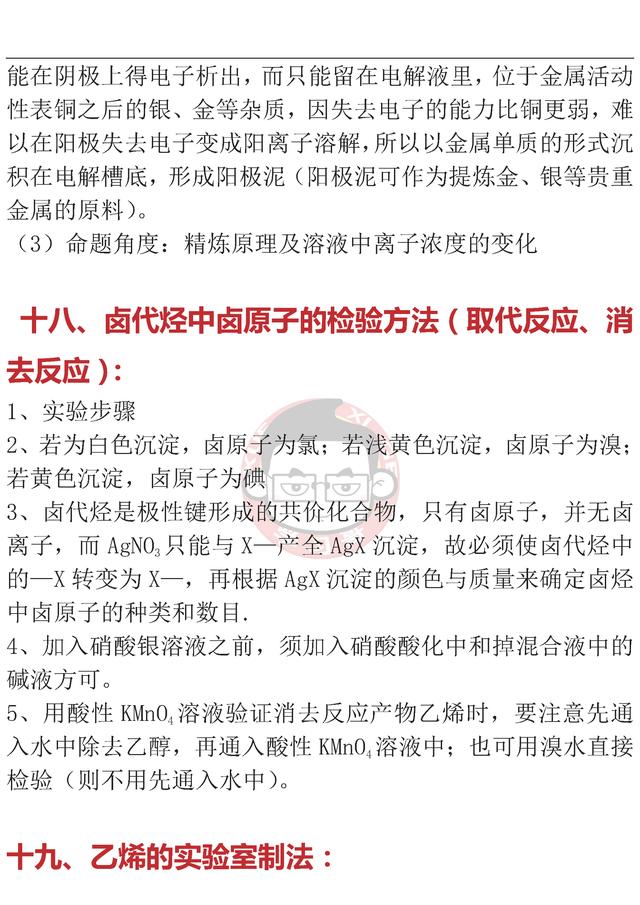 能在阴极上得电子析出，而只能留在电解液里，位于金属活动性表铜之后的银、金等杂质，因失去电子的能力比铜更弱，难以在阳极失去电子变成阳离子溶解，所以以金属单质的形式沉积在电解槽底，形成阳极泥（阳极泥可作为提炼金、银等贵重金属的原料）。
（3）命题角度：精炼原理及溶液中离子浓度的变化

十八、卤代烃中卤原子的检验方法（取代反应、消去反应）：

1、实验步骤
2、若为白色沉淀，卤原子为氯；若浅黄色沉淀，卤原子为溴；若黄色沉淀，卤原子为碘
3、卤代烃是极性键形成的共价化合物，只有卤原子，并无卤离子，而 $AgNO_3$ 只能与 X—产全 AgX 沉淀，故必须使卤代烃中的—X 转变为 X—，再根据 AgX 沉淀的颜色与质量来确定卤烃中卤原子的种类和数目.
4、加入硝酸银溶液之前，须加入硝酸酸化中和掉混合液中的碱液方可。
5、用酸性 $KMnO_4$ 溶液验证消去反应产物乙烯时，要注意先通入水中除去乙醇，再通入酸性 $KMnO_4$ 溶液中；也可用溴水直接检验（则不用先通入水中）。

十九、乙烯的实验室制法：